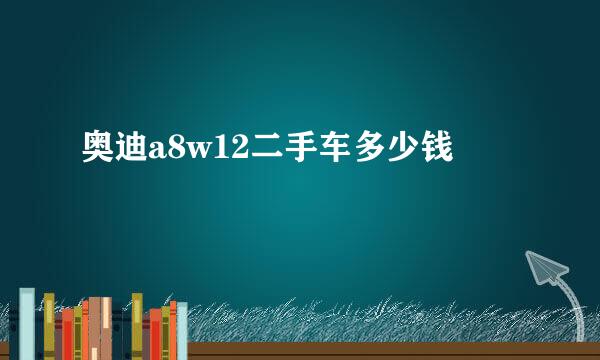 奥迪a8w12二手车多少钱